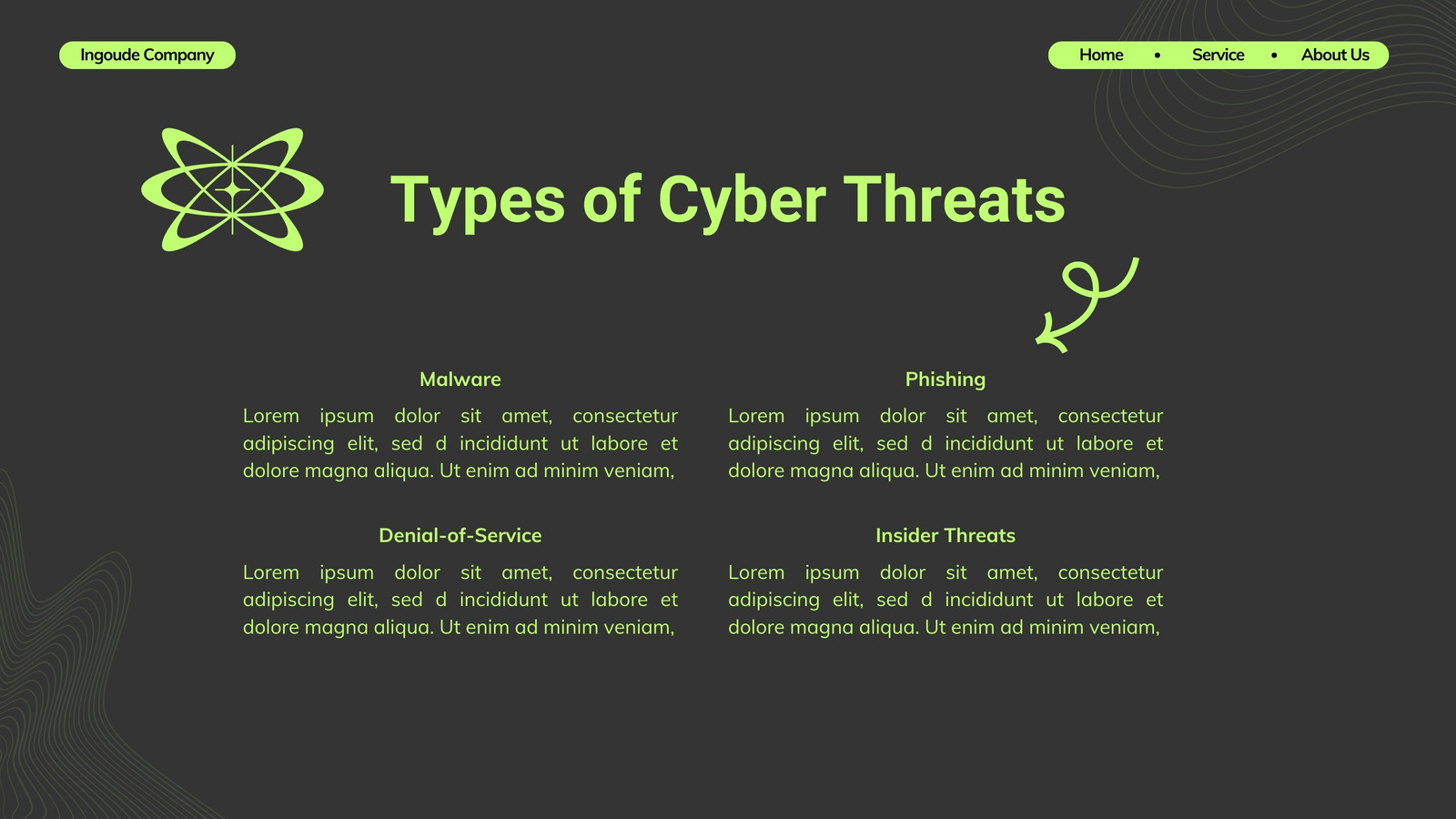 Ingoude Company

Home • Service • About Us

Types of Cyber Threats

Malware

Lorem ipsum dolor sit amet, consectetur adipiscing elit, sed d incididunt ut labore et dolore magna aliqua. Ut enim ad minim veniam,

Denial-of-Service

Lorem ipsum dolor sit amet, consectetur adipiscing elit, sed d incididunt ut labore et dolore magna aliqua. Ut enim ad minim veniam,

Phishing

Lorem ipsum dolor sit amet, consectetur adipiscing elit, sed d incididunt ut labore et dolore magna aliqua. Ut enim ad minim veniam,

Insider Threats

Lorem ipsum dolor sit amet, consectetur adipiscing elit, sed d incididunt ut labore et dolore magna aliqua. Ut enim ad minim veniam,